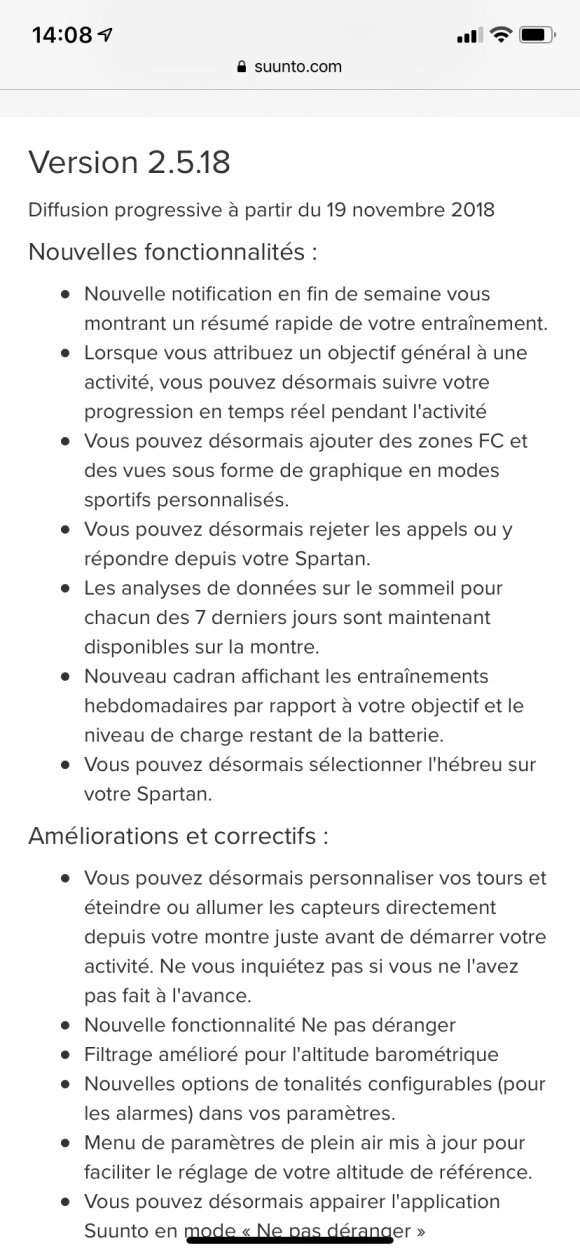 14:08

suunto.com

Version 2.5.18

Diffusion progressive à partir du 19 novembre 2018

Nouvelles fonctionnalités :

- Nouvelle notification en fin de semaine vous montrant un résumé rapide de votre entraînement.
- Lorsque vous attribuez un objectif général à une activité, vous pouvez désormais suivre votre progression en temps réel pendant l'activité
- Vous pouvez désormais ajouter des zones FC et des vues sous forme de graphique en modes sportifs personnalisés.
- Vous pouvez désormais rejeter les appels ou y répondre depuis votre Spartan.
- Les analyses de données sur le sommeil pour chacun des 7 derniers jours sont maintenant disponibles sur la montre.
- Nouveau cadran affichant les entraînements hebdomadaires par rapport à votre objectif et le niveau de charge restant de la batterie.
- Vous pouvez désormais sélectionner l'hébreu sur votre Spartan.

Améliorations et correctifs :

- Vous pouvez désormais personnaliser vos tours et éteindre ou allumer les capteurs directement depuis votre montre juste avant de démarrer votre activité. Ne vous inquiétez pas si vous ne l'avez pas fait à l'avance.
- Nouvelle fonctionnalité Ne pas déranger
- Filtrage amélioré pour l'altitude barométrique
- Nouvelles options de tonalités configurables (pour les alarmes) dans vos paramètres.
- Menu de paramètres de plein air mis à jour pour faciliter le réglage de votre altitude de référence.
- Vous pouvez désormais appairer l'application Suunto en mode « Ne pas déranger »